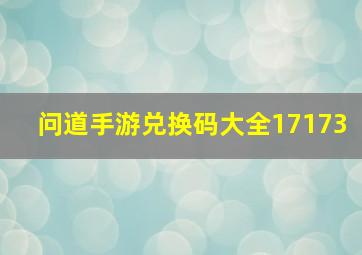 问道手游兑换码大全17173